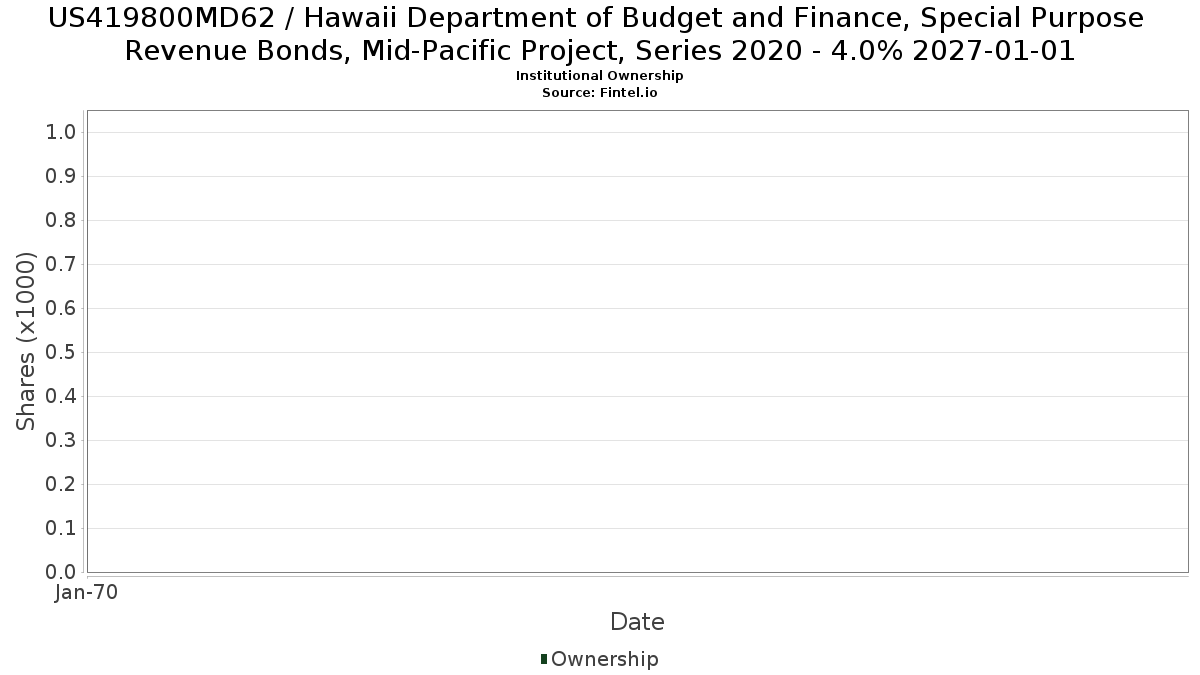 US419800MD62 / Hawaii Department of Budget and Finance, Special Purpose Revenue Bonds, Mid-Pacific Project, Series 2020 - 4.0% 2027-01-01
Institutional Ownership
Source: Fintel.io

Shares (x1000)

1.0
0.9
0.8
0.7
0.6
0.5
0.4
0.3
0.2
0.1
0.0

Jan-70

Date

Ownership